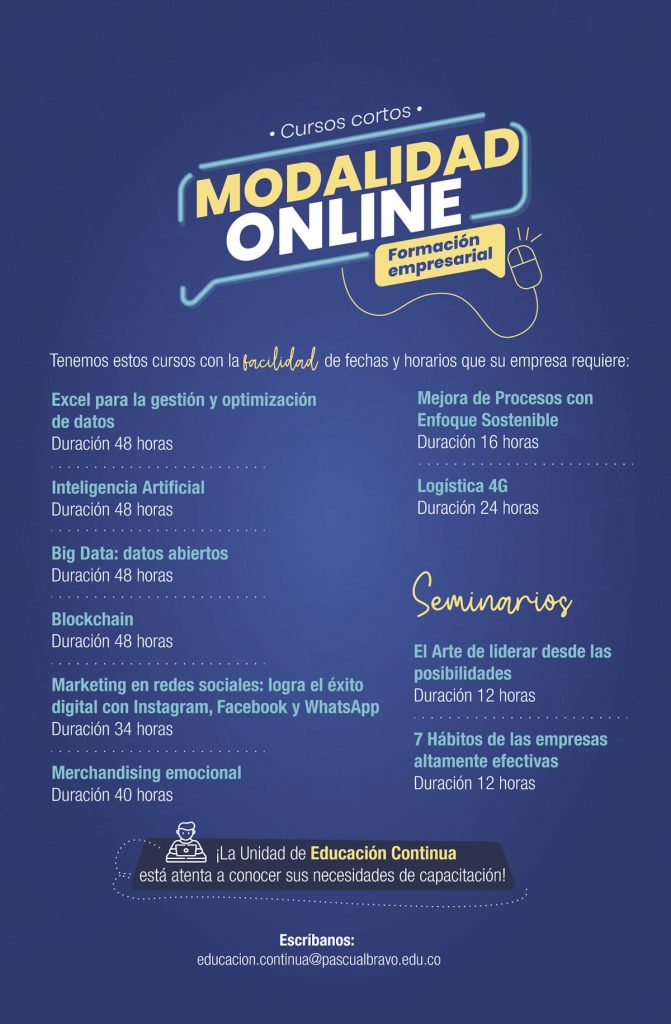 • Cursos cortos •

MODALIDAD ONLINE

Formación empresarial

Tenemos estos cursos con la facilidad de fechas y horarios que su empresa requiere:

Excel para la gestión y optimización de datos
Duración 48 horas

Inteligencia Artificial
Duración 48 horas

Big Data: datos abiertos
Duración 48 horas

Blockchain
Duración 48 horas

Marketing en redes sociales: logra el éxito digital con Instagram, Facebook y WhatsApp
Duración 34 horas

Merchandising emocional
Duración 40 horas

Mejora de Procesos con Enfoque Sostenible
Duración 16 horas

Logística 4G
Duración 24 horas

Seminarios

El Arte de liderar desde las posibilidades
Duración 12 horas

7 Hábitos de las empresas altamente efectivas
Duración 12 horas

¡La Unidad de Educación Continua está atenta a conocer sus necesidades de capacitación!

Escríbanos:
educacion.continua@pascualbravo.edu.co